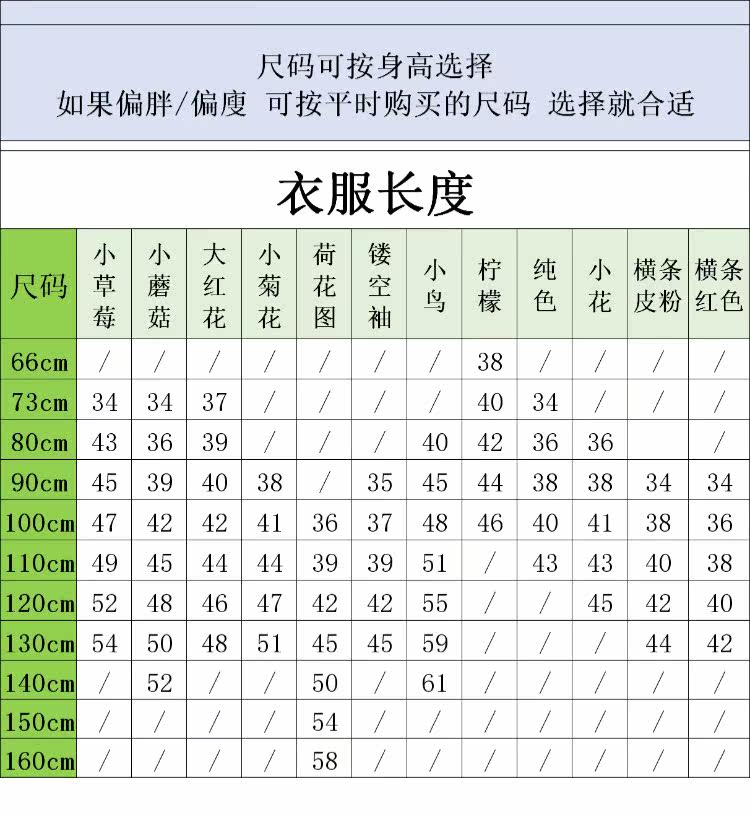 尺码可按身高选择
如果偏胖/偏度 可按平时购买的尺码 选择就合适

衣服长度

| 尺码 | 小草莓 | 小蘑菇 | 大红花 | 小菊花 | 荷花图 | 镂空袖 | 小鸟 | 柠檬 | 纯色 | 小花 | 横条皮粉 | 横条红色 |
|---|---|---|---|---|---|---|---|---|---|---|---|---|
| 66cm | / | / | / | / | / | / | / | 38 | / | / | / | / |
| 73cm | 34 | 34 | 37 | / | / | / | / | 40 | 34 | / | / | / |
| 80cm | 43 | 36 | 39 | / | / | / | 40 | 42 | 36 | 36 | | / |
| 90cm | 45 | 39 | 40 | 38 | / | 35 | 45 | 44 | 38 | 38 | 34 | 34 |
| 100cm | 47 | 42 | 42 | 41 | 36 | 37 | 48 | 46 | 40 | 41 | 38 | 36 |
| 110cm | 49 | 45 | 44 | 44 | 39 | 39 | 51 | / | 43 | 43 | 40 | 38 |
| 120cm | 52 | 48 | 46 | 47 | 42 | 42 | 55 | / | / | 45 | 42 | 40 |
| 130cm | 54 | 50 | 48 | 51 | 45 | 45 | 59 | / | / | / | 44 | 42 |
| 140cm | / | 52 | / | / | 50 | / | 61 | / | / | / | / | / |
| 150cm | / | / | / | / | 54 | / | / | / | / | / | / | / |
| 160cm | / | / | / | / | 58 | / | / | / | / | / | / | / |